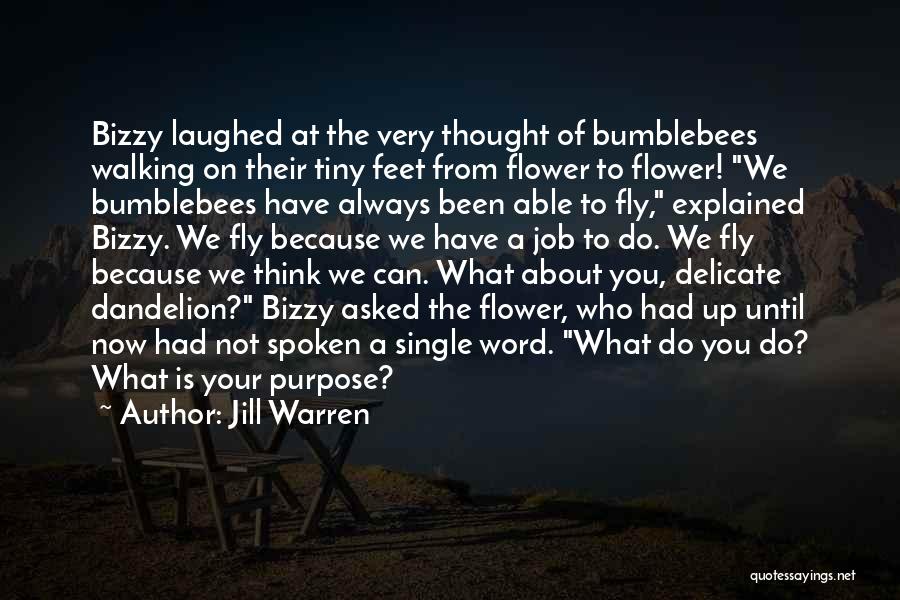 Bizzy laughed at the very thought of bumblebees walking on their tiny feet from flower to flower! "We bumblebees have always been able to fly," explained Bizzy. We fly because we have a job to do. We fly because we think we can. What about you, delicate dandelion?" Bizzy asked the flower, who had up until now had not spoken a single word. "What do you do? What is your purpose?

~ Author: Jill Warren

quotessayings.net